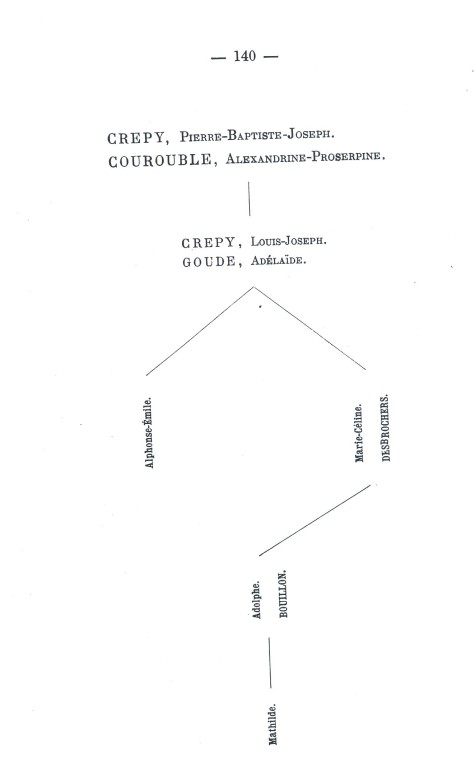 — 140 —

CREPY, Pierre-Baptiste-Joseph.
COUROUBLE, Alexandrine-Proserpine.

CREPY, Louis-Joseph.
GOUDE, Adélaïde.

Alphonse-Émile.

Marie-Céline.
DESBROCHERS.

Adolphe.
BOUILLON.

Mathilde.